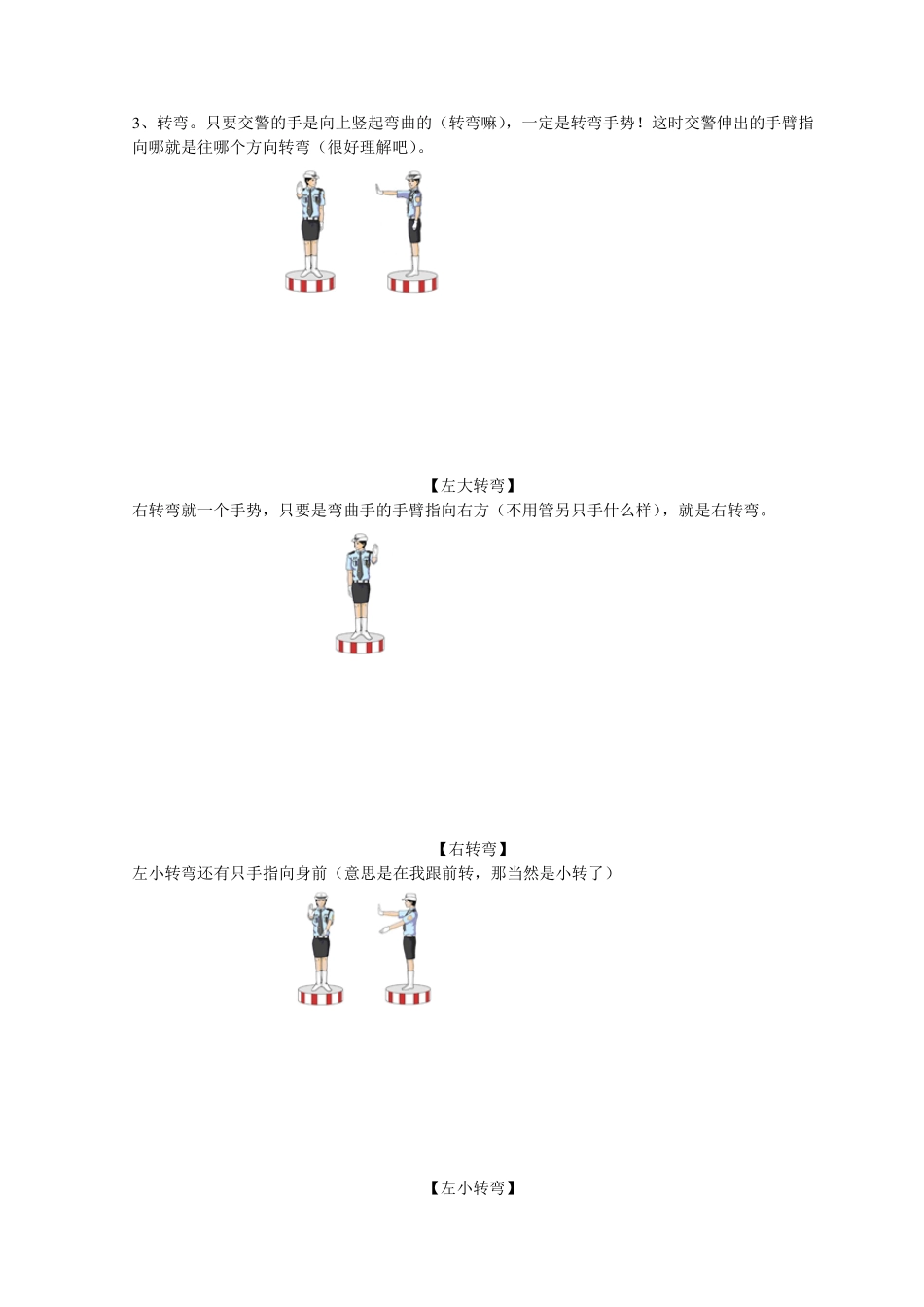 3、转弯。只要交警的手是向上竖起弯曲的（转弯嘛），一定是转弯手势！这时交警伸出的手臂指向哪就是往哪个方向转弯（很好理解吧）。

【左大转弯】

右转弯就一个手势，只要是弯曲手的手臂指向右方（不用管另只手什么样），就是右转弯。

【右转弯】

左小转弯还有只手指向身前（意思是在我跟前转，那当然是小转了）

【左小转弯】